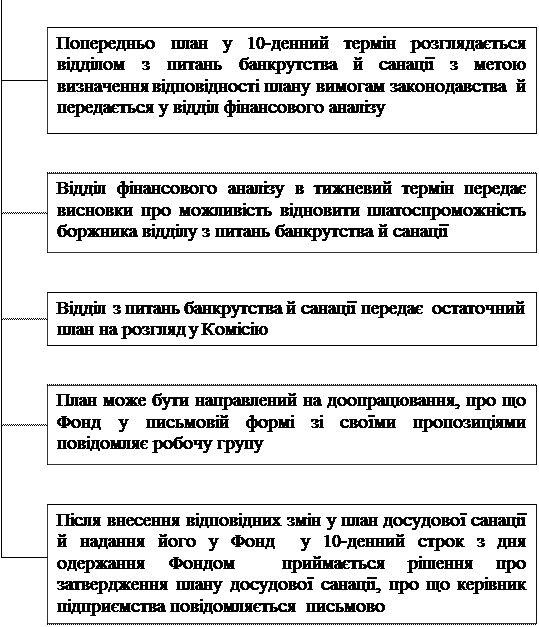 Попередньо план у 10-денний термін розглядається відділом з питань банкрутства й санації з метою визначення відповідності плану вимогам законодавства й передається у відділ фінансового аналізу

Відділ фінансового аналізу в тижневий термін передає висновки про можливість відновити платоспроможність боржника відділу з питань банкрутства й санації

Відділ з питань банкрутства й санації передає остаточний план на розгляд у Комісію

План може бути направлений на доопрацювання, про що Фонд у письмовій формі зі своїми пропозиціями повідомляє робочу групу

Після внесення відповідних змін у план досудової санації й надання його у Фонд у 10-денний строк з дня одержання Фондом приймається рішення про затвердження плану досудової санації, про що керівник підприємства повідомляється письмово